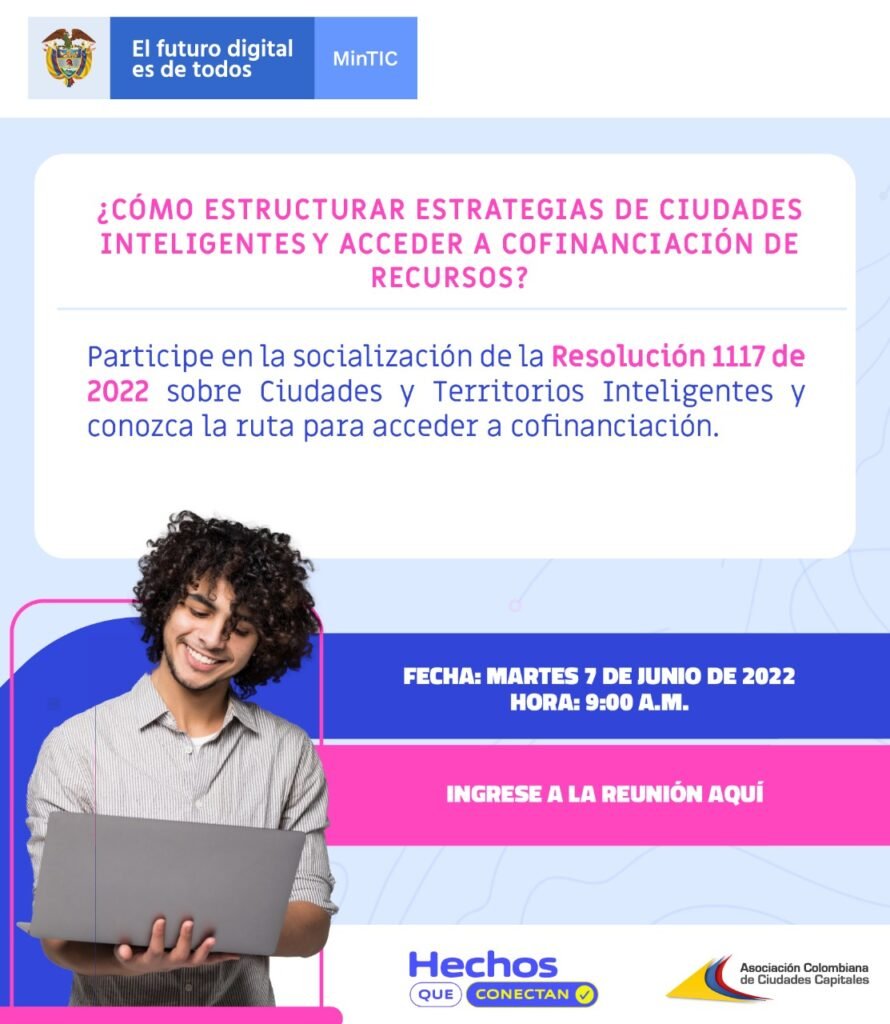 El futuro digital es de todos

MinTIC

¿CÓMO ESTRUCTURAR ESTRATEGIAS DE CIUDADES INTELIGENTES Y ACCEDER A COFINANCIACIÓN DE RECURSOS?

Participe en la socialización de la Resolución 1117 de 2022 sobre Ciudades y Territorios Inteligentes y conozca la ruta para acceder a cofinanciación.

FECHA: MARTES 7 DE JUNIO DE 2022
HORA: 9:00 A.M.

INGRESE A LA REUNIÓN AQUÍ

Hechos QUE CONECTAN

Asociación Colombiana de Ciudades Capitales